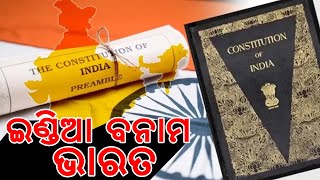 THE CONSTITUTION OF
INDIA
PREAMBLE

CONSTITUTION
OF
INDIA

ଇଣ୍ଡିଆ ବନାମ
ଭାରତ